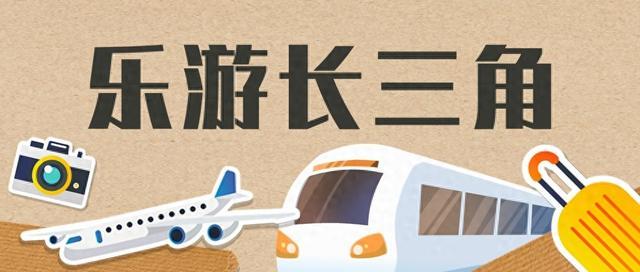 乐游长三角